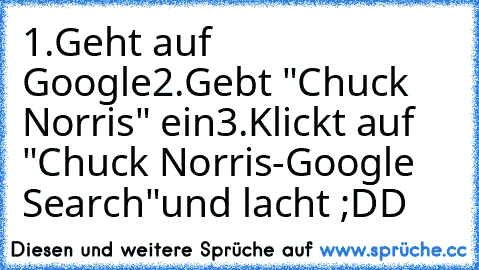 1.Geht auf Google2.Gebt "Chuck Norris" ein3.Klickt auf "Chuck Norris-Google Search"und lacht ;DD

Diesen und weitere Sprüche auf www.sprüche.cc